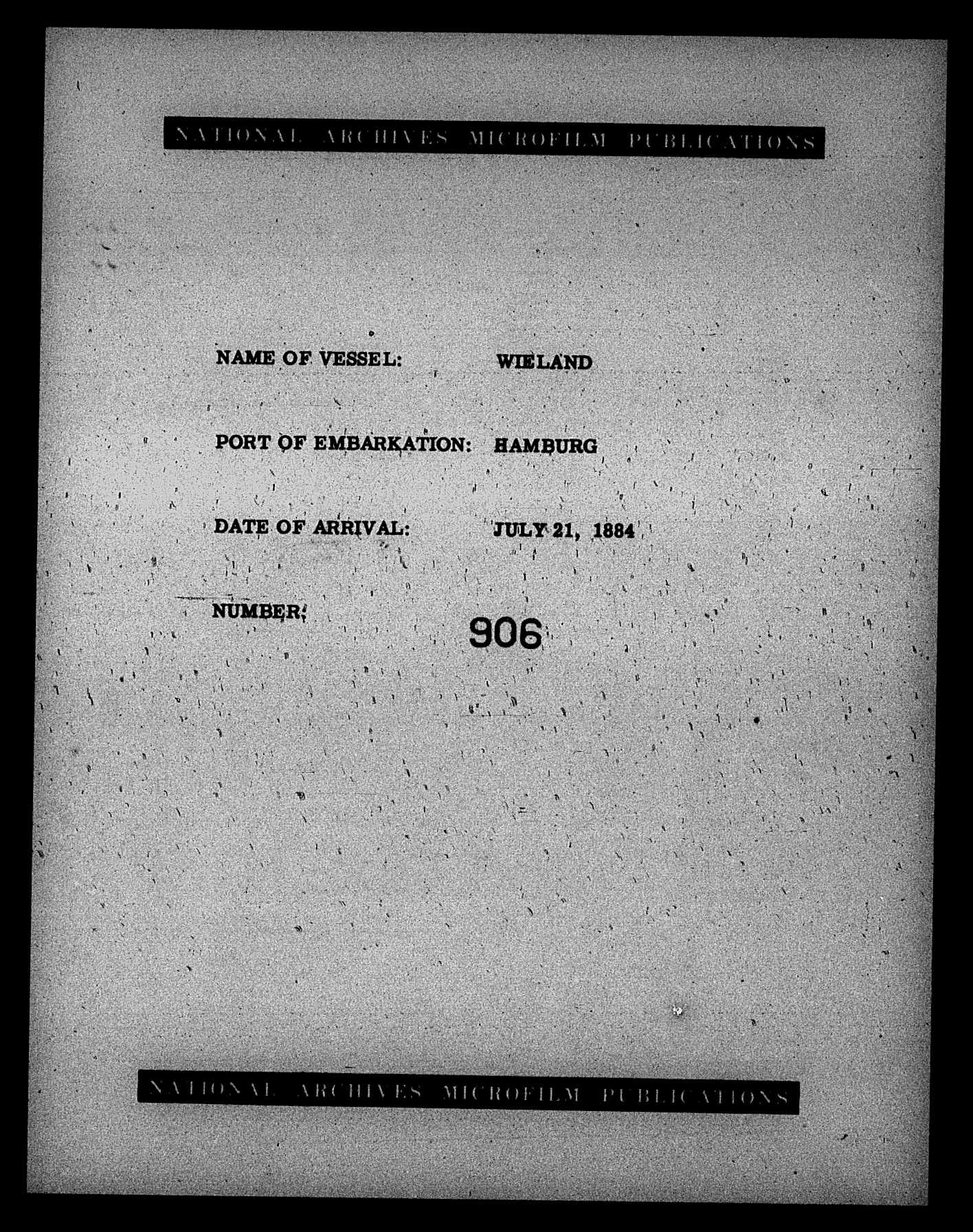 NATIONAL ARCHIVES MICROFILM PUBLICATIONS

NAME OF VESSEL: WIELAND

PORT OF EMBARKATION: HAMBURG

DATE OF ARRIVAL: JULY 21, 1884

NUMBER: 906

NATIONAL ARCHIVES MICROFILM PUBLICATIONS